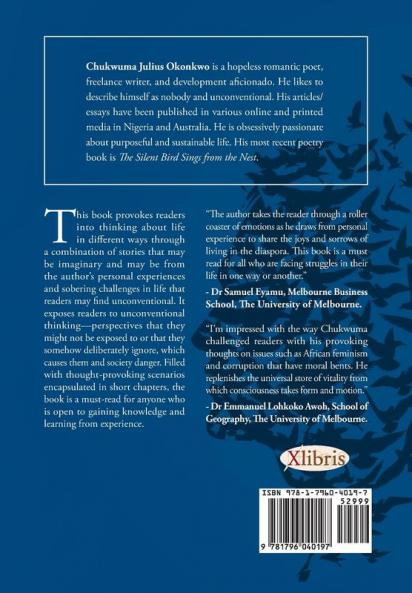 Chukwuma Julius Okonkwo is a hopeless romantic poet, freelance writer, and development aficionado. He likes to describe himself as nobody and unconventional. His articles/essays have been published in various online and printed media in Nigeria and Australia. He is obsessively passionate about purposeful and sustainable life. His most recent poetry book is The Silent Bird Sings from the Nest.

This book provokes readers into thinking about life in different ways through a combination of stories that may be imaginary and may be from the author's personal experiences and sobering challenges in life that readers may find unconventional. It exposes readers to unconventional thinking—perspectives that they might not be exposed to or that they somehow deliberately ignore, which causes them and society danger. Filled with thought-provoking scenarios encapsulated in short chapters, the book is a must-read for anyone who is open to gaining knowledge and learning from experience.

"The author takes the reader through a roller coaster of emotions as he draws from personal experience to share the joys and sorrows of living in the diaspora. This book is a must read for all who are facing struggles in their life in one way or another."

- Dr Samuel Eyamu, Melbourne Business School, The University of Melbourne.

"I'm impressed with the way Chukwuma challenged readers with his provoking thoughts on issues such as African feminism and corruption that have moral bents. He replenishes the universal store of vitality from which consciousness takes form and motion."

- Dr Emmanuel Lohkoko Awoh, School of Geography, The University of Melbourne.

Xlibris

ISBN 978-1-7960-4019-7
52999
9 781796 040197